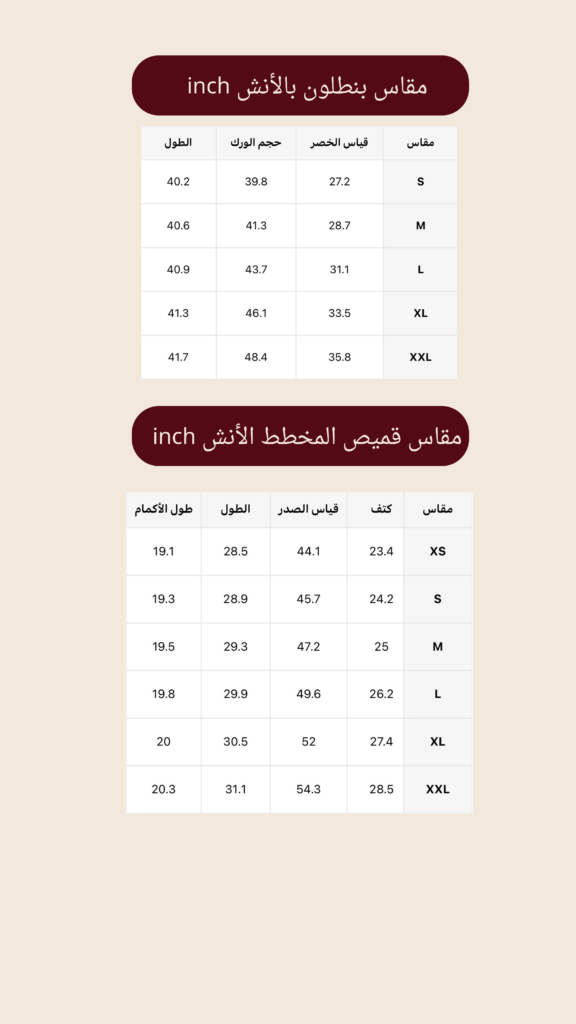 مقاس بنطلون بالأنش inch

| مقاس | قياس الخصر | حجم الورك | الطول |
|---|---|---|---|
| S | 27.2 | 39.8 | 40.2 |
| M | 28.7 | 41.3 | 40.6 |
| L | 31.1 | 43.7 | 40.9 |
| XL | 33.5 | 46.1 | 41.3 |
| XXL | 35.8 | 48.4 | 41.7 |

مقاس قميص المخطط الأنش inch

| مقاس | كتف | قياس الصدر | الطول | طول الأكمام |
|---|---|---|---|---|
| XS | 23.4 | 44.1 | 28.5 | 19.1 |
| S | 24.2 | 45.7 | 28.9 | 19.3 |
| M | 25 | 47.2 | 29.3 | 19.5 |
| L | 26.2 | 49.6 | 29.9 | 19.8 |
| XL | 27.4 | 52 | 30.5 | 20 |
| XXL | 28.5 | 54.3 | 31.1 | 20.3 |